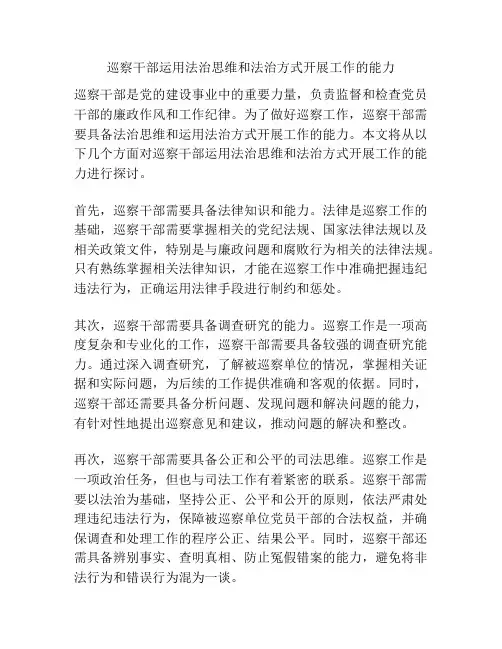 巡察干部运用法治思维和法治方式开展工作的能力

巡察干部是党的建设事业中的重要力量，负责监督和检查党员干部的廉政作风和工作纪律。为了做好巡察工作，巡察干部需要具备法治思维和运用法治方式开展工作的能力。本文将从以下几个方面对巡察干部运用法治思维和法治方式开展工作的能力进行探讨。

首先，巡察干部需要具备法律知识和能力。法律是巡察工作的基础，巡察干部需要掌握相关的党纪法规、国家法律法规以及相关政策文件，特别是与廉政问题和腐败行为相关的法律法规。只有熟练掌握相关法律知识，才能在巡察工作中准确把握违纪违法行为，正确运用法律手段进行制约和惩处。

其次，巡察干部需要具备调查研究的能力。巡察工作是一项高度复杂和专业化的工作，巡察干部需要具备较强的调查研究能力。通过深入调查研究，了解被巡察单位的情况，掌握相关证据和实际问题，为后续的工作提供准确和客观的依据。同时，巡察干部还需要具备分析问题、发现问题和解决问题的能力，有针对性地提出巡察意见和建议，推动问题的解决和整改。

再次，巡察干部需要具备公正和公平的司法思维。巡察工作是一项政治任务，但也与司法工作有着紧密的联系。巡察干部需要以法治为基础，坚持公正、公平和公开的原则，依法严肃处理违纪违法行为，保障被巡察单位党员干部的合法权益，并确保调查和处理工作的程序公正、结果公平。同时，巡察干部还需具备辨别事实、查明真相、防止冤假错案的能力，避免将非法行为和错误行为混为一谈。